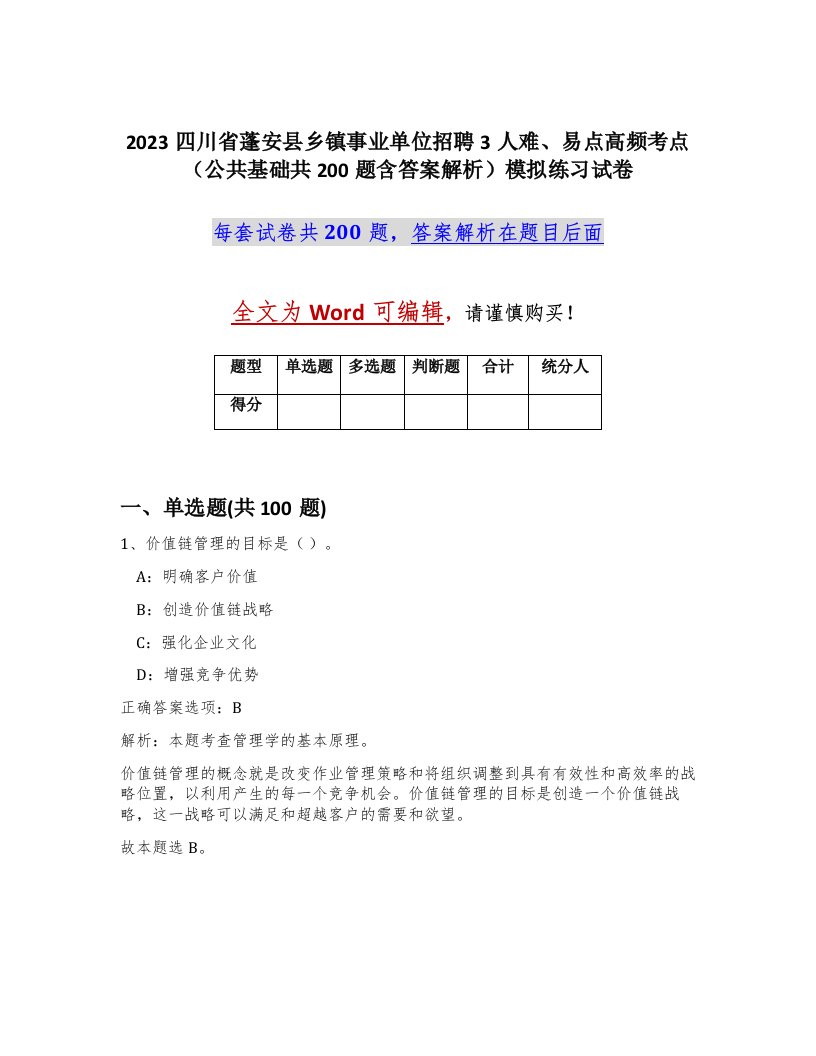 2023 四川省蓬安县乡镇事业单位招聘 3 人难、易点高频考点（公共基础共 200 题含答案解析）模拟练习试卷

每套试卷共 200 题，答案解析在题目后面

全文为 Word 可编辑，请谨慎购买！

| 题型 | 单选题 | 多选题 | 判断题 | 合计 | 统分人 |
|---|---|---|---|---|---|
| 得分 | | | | | |

一、单选题(共 100 题)

1、价值链管理的目标是（ ）。

A：明确客户价值

B：创造价值链战略

C：强化企业文化

D：增强竞争优势

正确答案选项：B

解析：本题考查管理学的基本原理。

价值链管理的概念就是改变作业管理策略和将组织调整到具有有效性和高效率的战略位置，以利用产生的每一个竞争机会。价值链管理的目标是创造一个价值链战略，这一战略可以满足和超越客户的需要和欲望。

故本题选 B。